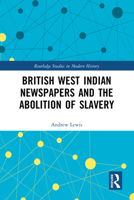 Routledge Studies in Modern History

BRITISH WEST INDIAN NEWSPAPERS AND THE ABOLITION OF SLAVERY

Andrew Lewis

R